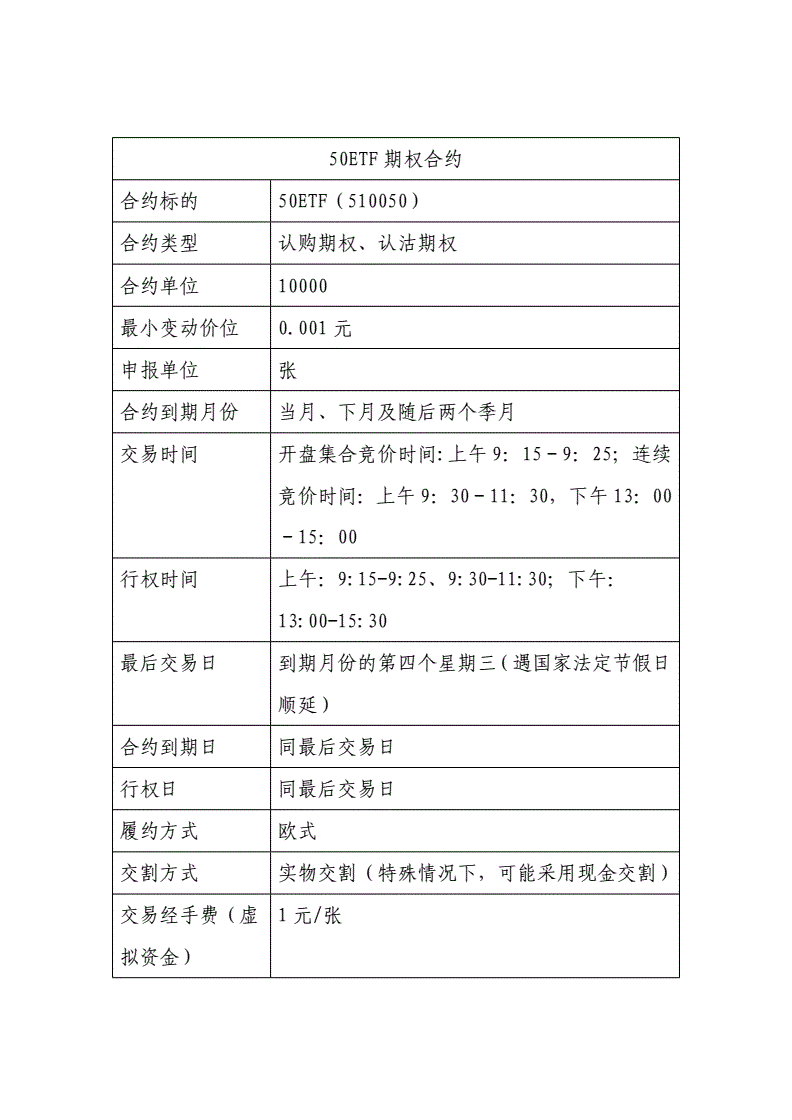 | 50ETF 期权合约 | |
|---|---|
| 合约标的 | 50ETF（510050） |
| 合约类型 | 认购期权、认沽期权 |
| 合约单位 | 10000 |
| 最小变动价位 | 0.001 元 |
| 申报单位 | 张 |
| 合约到期月份 | 当月、下月及随后两个季月 |
| 交易时间 | 开盘集合竞价时间:上午 9：15－9：25；连续竞价时间：上午 9：30－11：30，下午 13：00－15：00 |
| 行权时间 | 上午：9:15-9:25、9:30-11:30；下午：13:00-15:30 |
| 最后交易日 | 到期月份的第四个星期三（遇国家法定节假日顺延） |
| 合约到期日 | 同最后交易日 |
| 行权日 | 同最后交易日 |
| 履约方式 | 欧式 |
| 交割方式 | 实物交割（特殊情况下，可能采用现金交割） |
| 交易经手费（虚拟资金） | 1 元/张 |